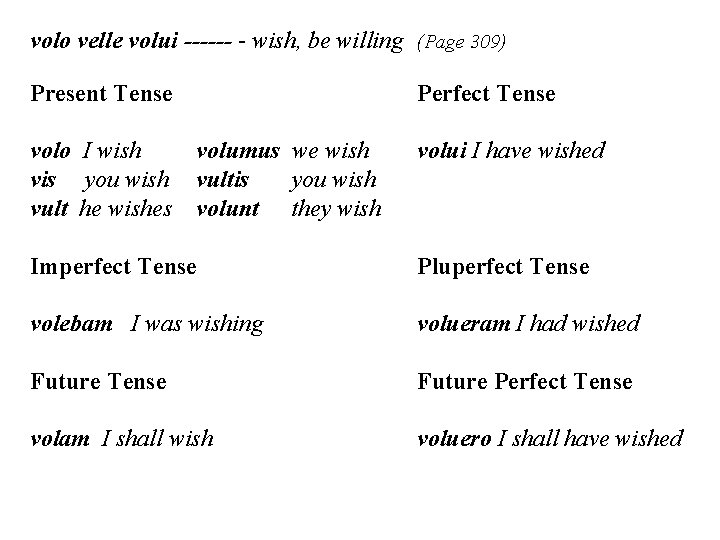 volo velle volui ------ - wish, be willing (Page 309)

Present Tense

volo I wish volumus we wish
vis you wish vultis you wish
vult he wishes volunt they wish

Imperfect Tense

volebam I was wishing

Future Tense

volam I shall wish

Perfect Tense

volui I have wished

Pluperfect Tense

volueram I had wished

Future Perfect Tense

voluero I shall have wished